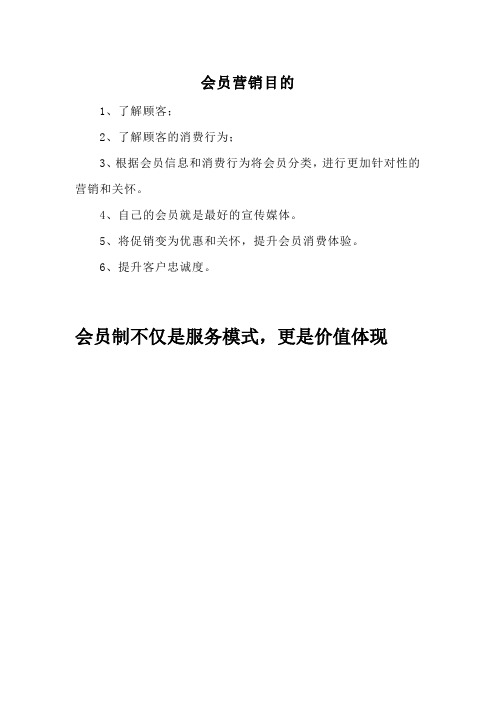 会员营销目的

1、了解顾客；

2、了解顾客的消费行为；

3、根据会员信息和消费行为将会员分类，进行更加针对性的营销和关怀。

4、自己的会员就是最好的宣传媒体。

5、将促销变为优惠和关怀，提升会员消费体验。

6、提升客户忠诚度。

会员制不仅是服务模式，更是价值体现